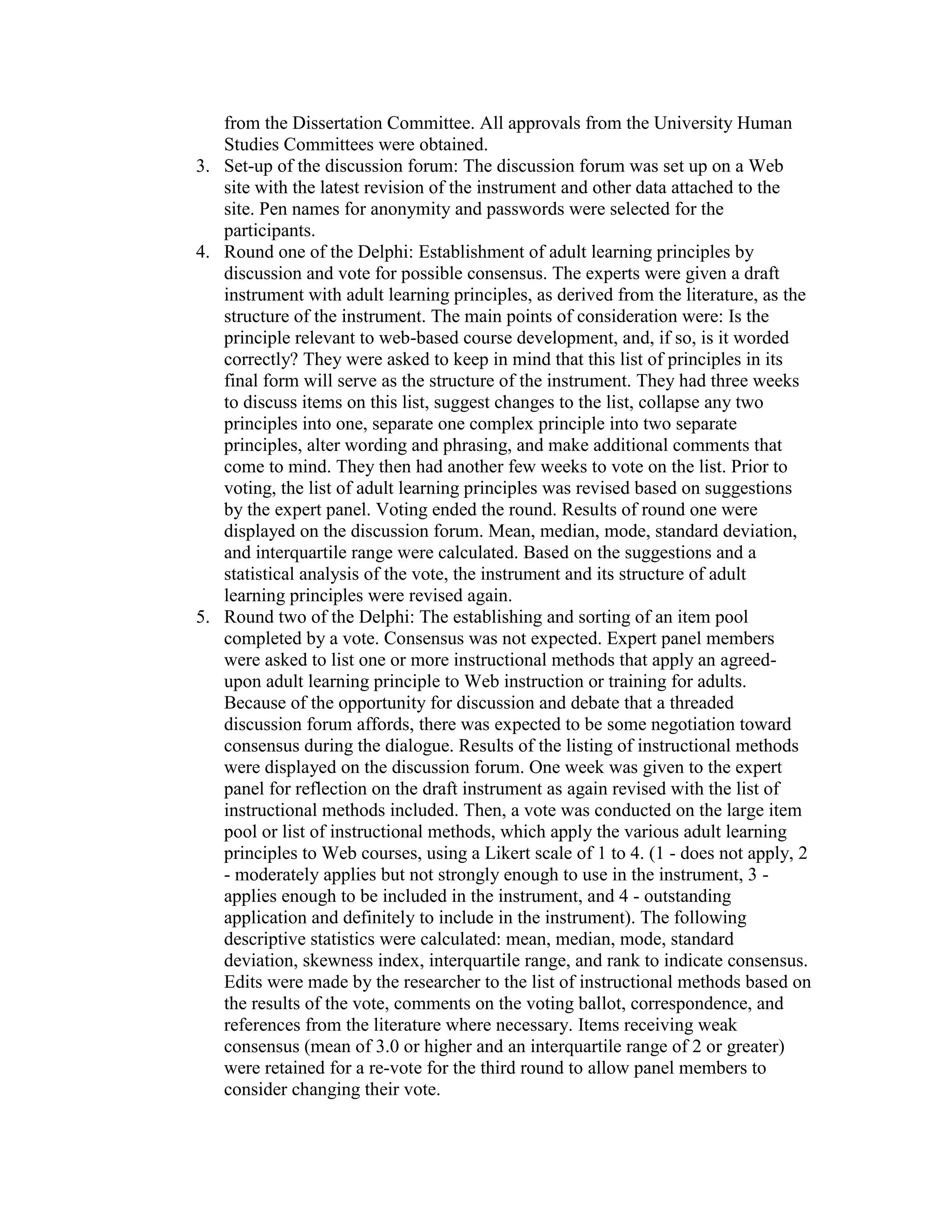 from the Dissertation Committee. All approvals from the University Human Studies Committees were obtained.

3. Set-up of the discussion forum: The discussion forum was set up on a Web site with the latest revision of the instrument and other data attached to the site. Pen names for anonymity and passwords were selected for the participants.

4. Round one of the Delphi: Establishment of adult learning principles by discussion and vote for possible consensus. The experts were given a draft instrument with adult learning principles, as derived from the literature, as the structure of the instrument. The main points of consideration were: Is the principle relevant to web-based course development, and, if so, is it worded correctly? They were asked to keep in mind that this list of principles in its final form will serve as the structure of the instrument. They had three weeks to discuss items on this list, suggest changes to the list, collapse any two principles into one, separate one complex principle into two separate principles, alter wording and phrasing, and make additional comments that come to mind. They then had another few weeks to vote on the list. Prior to voting, the list of adult learning principles was revised based on suggestions by the expert panel. Voting ended the round. Results of round one were displayed on the discussion forum. Mean, median, mode, standard deviation, and interquartile range were calculated. Based on the suggestions and a statistical analysis of the vote, the instrument and its structure of adult learning principles were revised again.

5. Round two of the Delphi: The establishing and sorting of an item pool completed by a vote. Consensus was not expected. Expert panel members were asked to list one or more instructional methods that apply an agreed-upon adult learning principle to Web instruction or training for adults. Because of the opportunity for discussion and debate that a threaded discussion forum affords, there was expected to be some negotiation toward consensus during the dialogue. Results of the listing of instructional methods were displayed on the discussion forum. One week was given to the expert panel for reflection on the draft instrument as again revised with the list of instructional methods included. Then, a vote was conducted on the large item pool or list of instructional methods, which apply the various adult learning principles to Web courses, using a Likert scale of 1 to 4. (1 - does not apply, 2 - moderately applies but not strongly enough to use in the instrument, 3 - applies enough to be included in the instrument, and 4 - outstanding application and definitely to include in the instrument). The following descriptive statistics were calculated: mean, median, mode, standard deviation, skewness index, interquartile range, and rank to indicate consensus. Edits were made by the researcher to the list of instructional methods based on the results of the vote, comments on the voting ballot, correspondence, and references from the literature where necessary. Items receiving weak consensus (mean of 3.0 or higher and an interquartile range of 2 or greater) were retained for a re-vote for the third round to allow panel members to consider changing their vote.